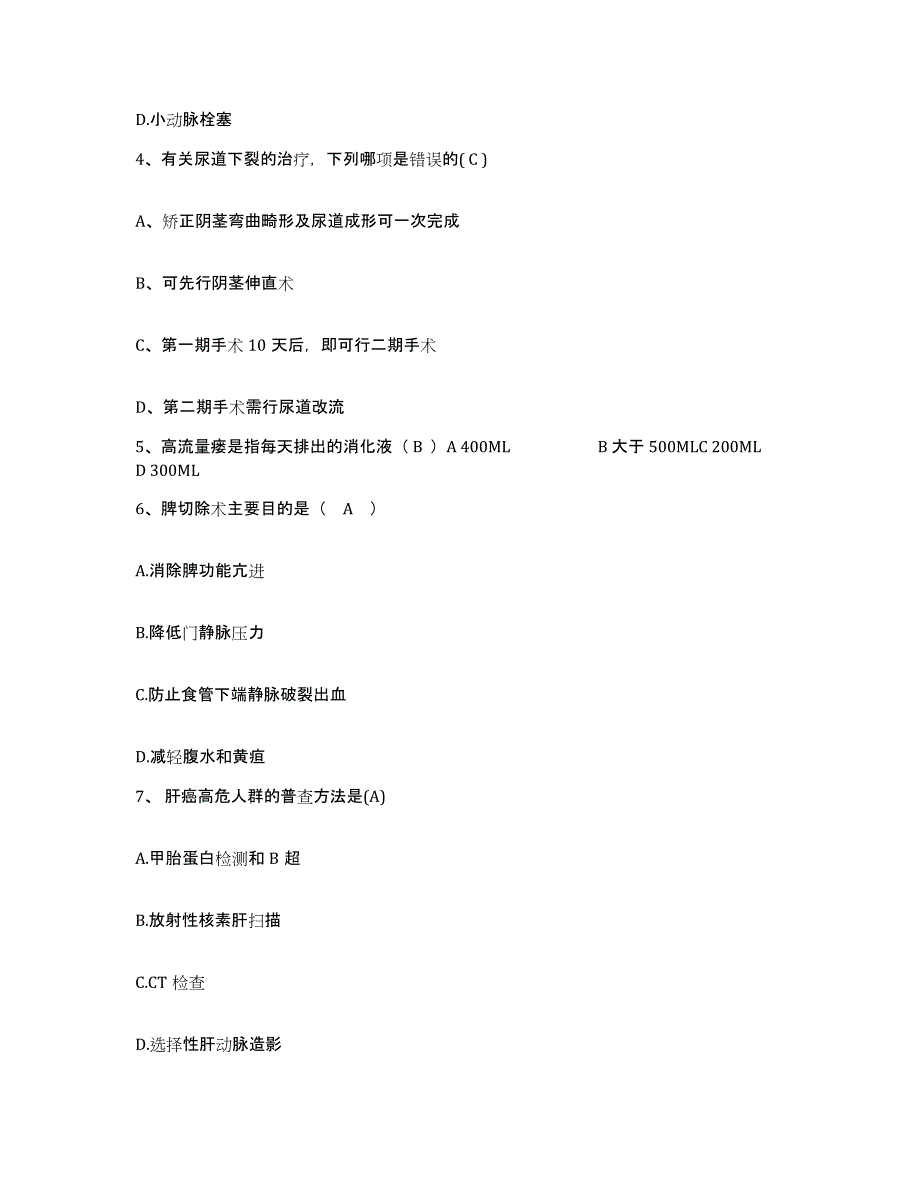 D.小动脉栓塞

4、有关尿道下裂的治疗，下列哪项是错误的( C )

A、矫正阴茎弯曲畸形及尿道成形可一次完成

B、可先行阴茎伸直术

C、第一期手术 10 天后，即可行二期手术

D、第二期手术需行尿道改流

5、高流量瘘是指每天排出的消化液（ B ）A 400ML B 大于 500MLC 200ML D 300ML

6、脾切除术主要目的是（ A ）

A.消除脾功能亢进

B.降低门静脉压力

C.防止食管下端静脉破裂出血

D.减轻腹水和黄疸

7、 肝癌高危人群的普查方法是(A)

A.甲胎蛋白检测和 B 超

B.放射性核素肝扫描

C.CT 检查

D.选择性肝动脉造影